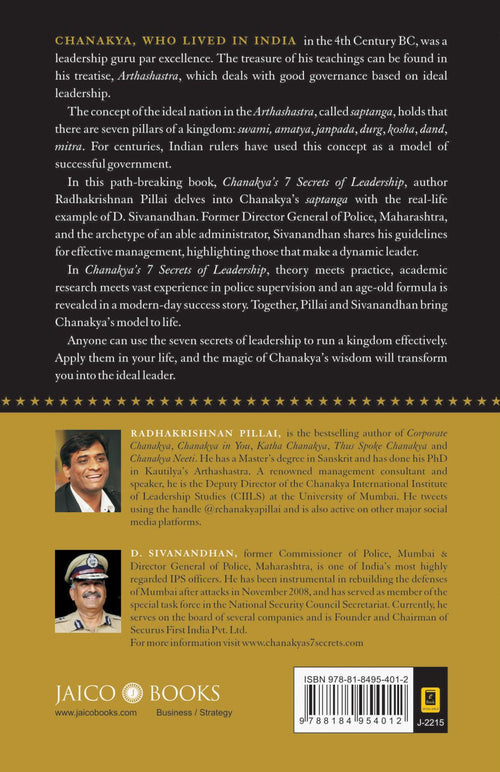 CHANAKYA, WHO LIVED IN INDIA in the 4th Century BC, was a leadership guru par excellence. The treasure of his teachings can be found in his treatise, Arthashastra, which deals with good governance based on ideal leadership.

The concept of the ideal nation in the Arthashastra, called saptanga, holds that there are seven pillars of a kingdom: swami, amatya, janpada, durg, kosha, dand, mitra. For centuries, Indian rulers have used this concept as a model of successful government.

In this path-breaking book, Chanakya's 7 Secrets of Leadership, author Radhakrishnan Pillai delves into Chanakya's saptanga with the real-life example of D. Sivanandhan. Former Director General of Police, Maharashtra, and the archetype of an able administrator, Sivanandhan shares his guidelines for effective management, highlighting those that make a dynamic leader.

In Chanakya's 7 Secrets of Leadership, theory meets practice, academic research meets vast experience in police supervision and an age-old formula is revealed in a modern-day success story. Together, Pillai and Sivanandhan bring Chanakya's model to life.

Anyone can use the seven secrets of leadership to run a kingdom effectively. Apply them in your life, and the magic of Chanakya's wisdom will transform you into the ideal leader.

RADHAKRISHNAN PILLAI, is the bestselling author of Corporate Chanakya, Chanakya in You, Katha Chanakya, Thus Spoke Chanakya and Chanakya Neeti. He has a Master's degree in Sanskrit and has done his PhD in Kautilya's Arthashastra. A renowned management consultant and speaker, he is the Deputy Director of the Chanakya International Institute of Leadership Studies (CIILS) at the University of Mumbai. He tweets using the handle @rchanakyapillai and is also active on other major social media platforms.

D. SIVANANDHAN, former Commissioner of Police, Mumbai & Director General of Police, Maharashtra, is one of India's most highly regarded IPS officers. He has been instrumental in rebuilding the defenses of Mumbai after attacks in November 2008, and has served as member of the special task force in the National Security Council Secretariat. Currently, he serves on the board of several companies and is Founder and Chairman of Securus First India Pvt. Ltd.
For more information visit www.chanakyas7secrets.com

JAICO BOOKS
www.jaicobooks.com Business / Strategy

ISBN 978-81-8495-401-2
9 788184 954012
J-2215